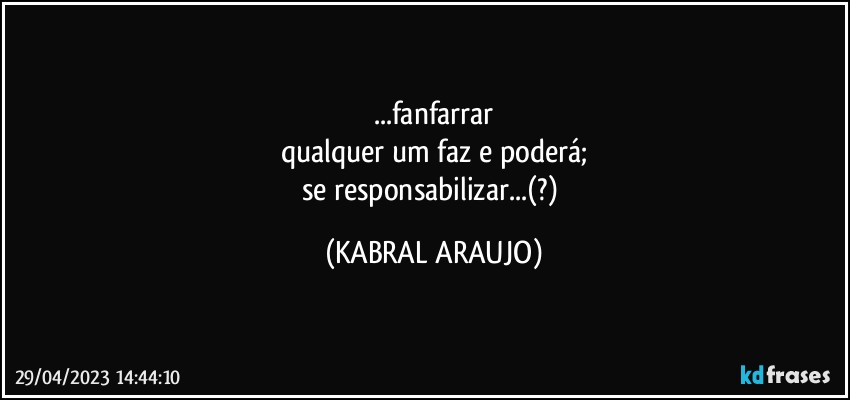 ...fanfarrar
qualquer um faz e poderá;
se responsabilizar...(?)

(KABRAL ARAUJO)

29/04/2023 14:44:10

kdfrases